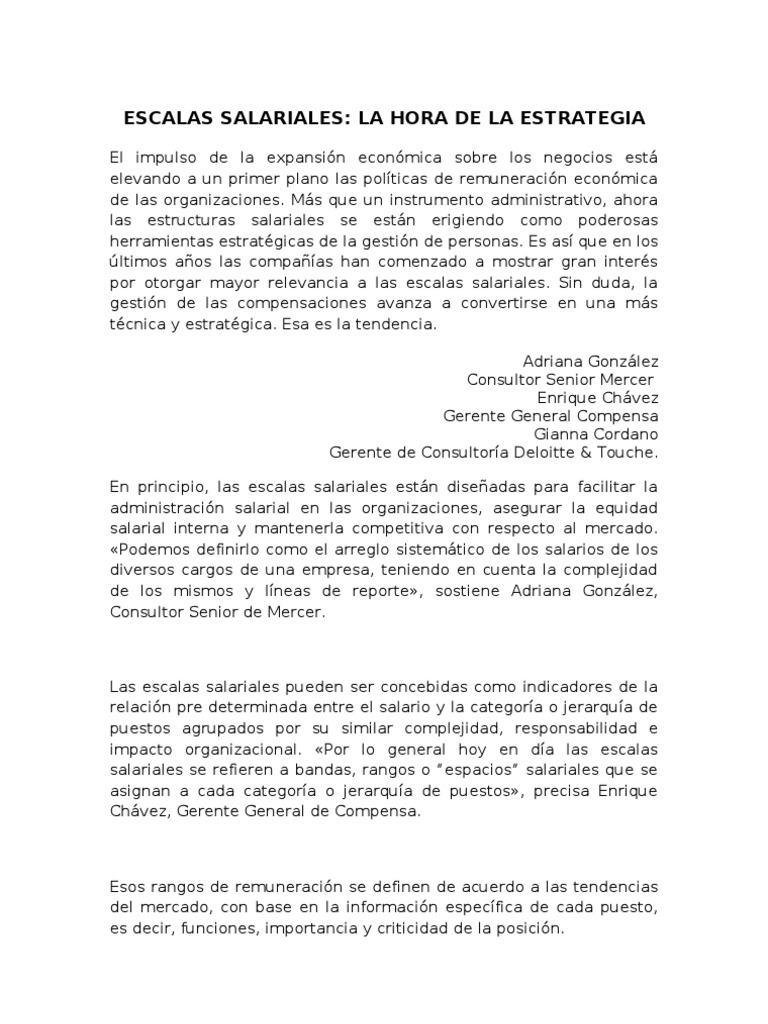 ESCALAS SALARIALES: LA HORA DE LA ESTRATEGIA

El impulso de la expansión económica sobre los negocios está elevando a un primer plano las políticas de remuneración económica de las organizaciones. Más que un instrumento administrativo, ahora las estructuras salariales se están erigiendo como poderosas herramientas estratégicas de la gestión de personas. Es así que en los últimos años las compañías han comenzado a mostrar gran interés por otorgar mayor relevancia a las escalas salariales. Sin duda, la gestión de las compensaciones avanza a convertirse en una más técnica y estratégica. Esa es la tendencia.

Adriana González
Consultor Senior Mercer
Enrique Chávez
Gerente General Compensa
Gianna Cordano
Gerente de Consultoría Deloitte & Touche.

En principio, las escalas salariales están diseñadas para facilitar la administración salarial en las organizaciones, asegurar la equidad salarial interna y mantenerla competitiva con respecto al mercado. «Podemos definirlo como el arreglo sistemático de los salarios de los diversos cargos de una empresa, teniendo en cuenta la complejidad de los mismos y líneas de reporte», sostiene Adriana González, Consultor Senior de Mercer.

Las escalas salariales pueden ser concebidas como indicadores de la relación pre determinada entre el salario y la categoría o jerarquía de puestos agrupados por su similar complejidad, responsabilidad e impacto organizacional. «Por lo general hoy en día las escalas salariales se refieren a bandas, rangos o "espacios" salariales que se asignan a cada categoría o jerarquía de puestos», precisa Enrique Chávez, Gerente General de Compensa.

Esos rangos de remuneración se definen de acuerdo a las tendencias del mercado, con base en la información específica de cada puesto, es decir, funciones, importancia y criticidad de la posición.